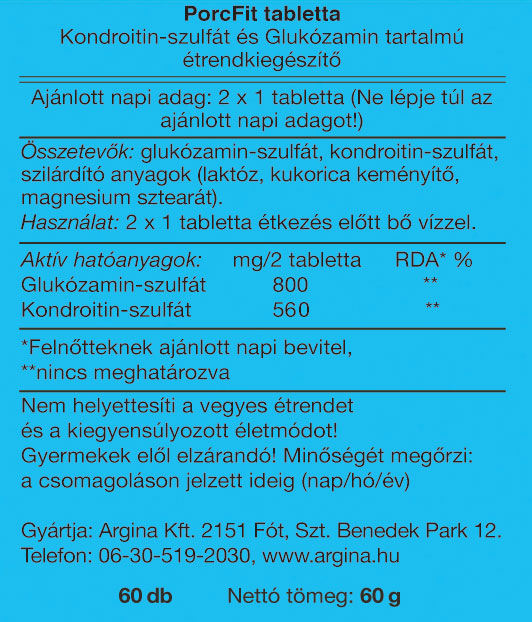 PorcFit tabletta
Kondroitin-szulfát és Glukózamin tartalmú étrendkiegészítő

Ajánlott napi adag: 2 x 1 tabletta (Ne lépje túl az ajánlott napi adagot!)

Összetevők: glukózamin-szulfát, kondroitin-szulfát, szilárdító anyagok (laktóz, kukorica keményítő, magnesium sztearát).
Használat: 2 x 1 tabletta étkezés előtt bő vízzel.

| Aktív hatóanyagok: | mg/2 tabletta | RDA* % |
|---|---|---|
| Glukózamin-szulfát | 800 | ** |
| Kondroitin-szulfát | 560 | ** |

*Felnőtteknek ajánlott napi bevitel,
**nincs meghatározva

Nem helyettesíti a vegyes étrendet és a kiegyensúlyozott életmódot!
Gyermekek elől elzárandó! Minőségét megőrzi: a csomagoláson jelzett ideig (nap/hó/év)

Gyártja: Argina Kft. 2151 Fót, Szt. Benedek Park 12.
Telefon: 06-30-519-2030, www.argina.hu

60 db Nettó tömeg: 60 g